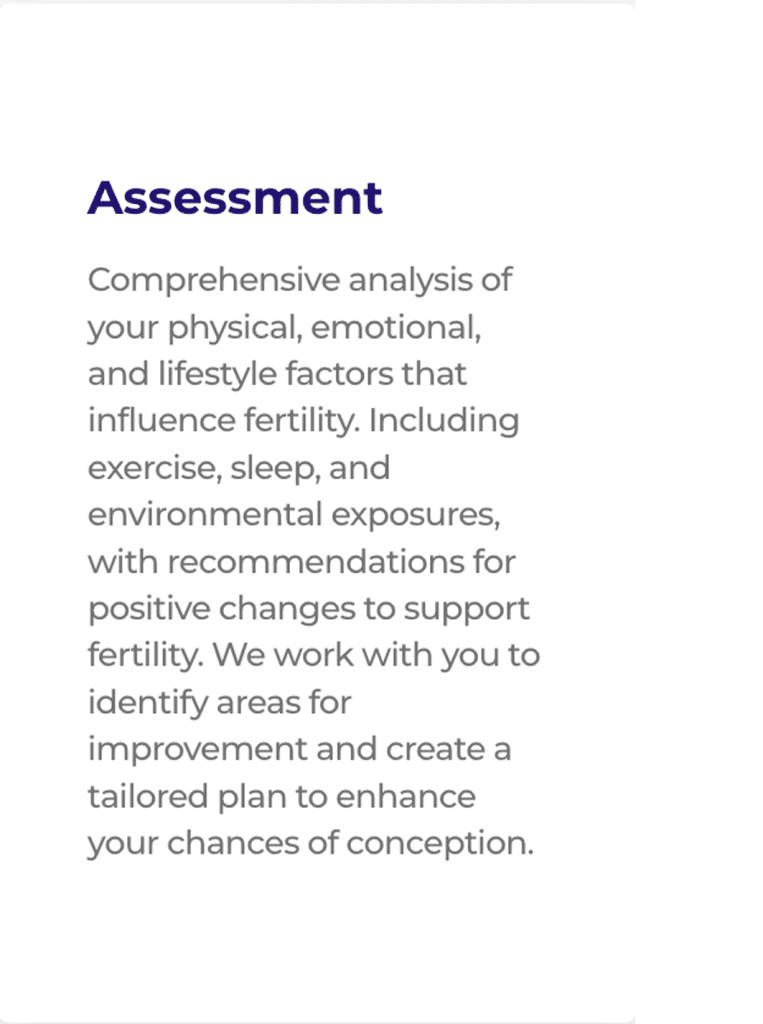 Assessment

Comprehensive analysis of your physical, emotional, and lifestyle factors that influence fertility. Including exercise, sleep, and environmental exposures, with recommendations for positive changes to support fertility. We work with you to identify areas for improvement and create a tailored plan to enhance your chances of conception.